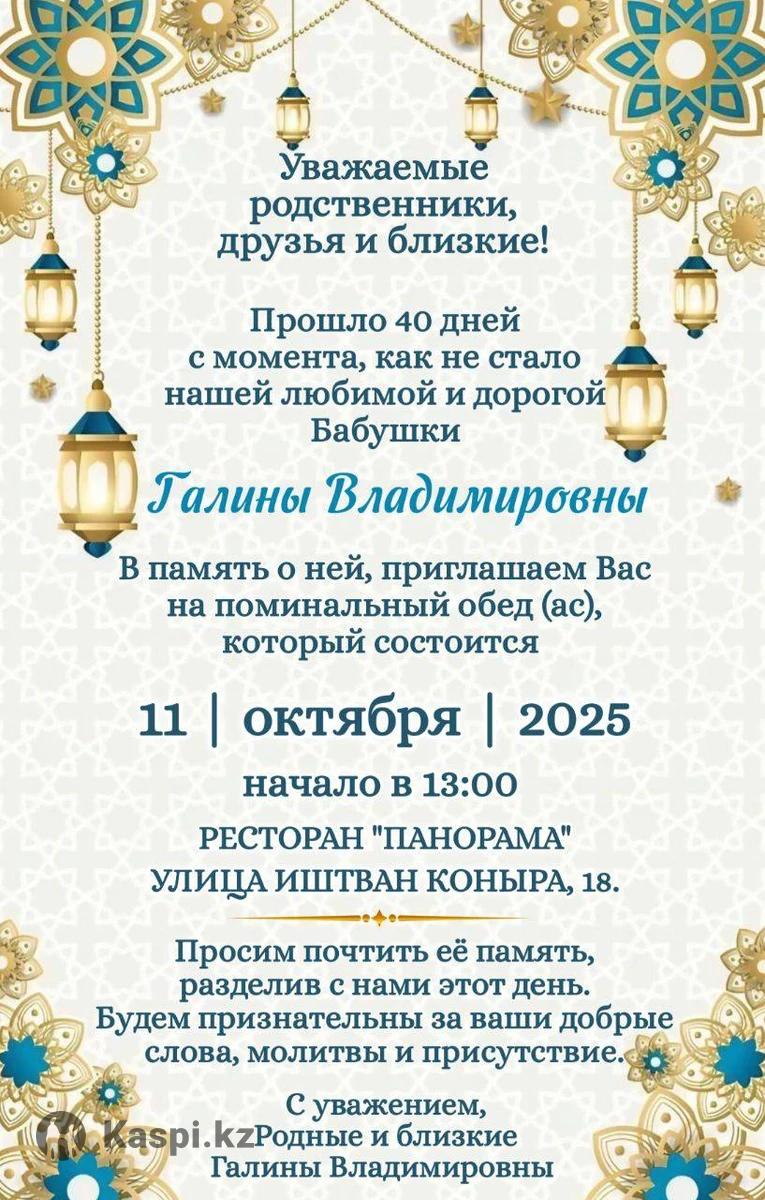 Уважаемые родственники, друзья и близкие!

Прошло 40 дней с момента, как не стало нашей любимой и дорогой Бабушки

Галины Владимировны

В память о ней, приглашаем Вас на поминальный обед (ас), который состоится

11 | октября | 2025

начало в 13:00

РЕСТОРАН "ПАНОРАМА"
УЛИЦА ИШТВАН КОНЫРА, 18.

Просим почтить её память, разделив с нами этот день. Будем признательны за ваши добрые слова, молитвы и присутствие.

С уважением,
Родные и близкие
Галины Владимировны

Kaspi.kz